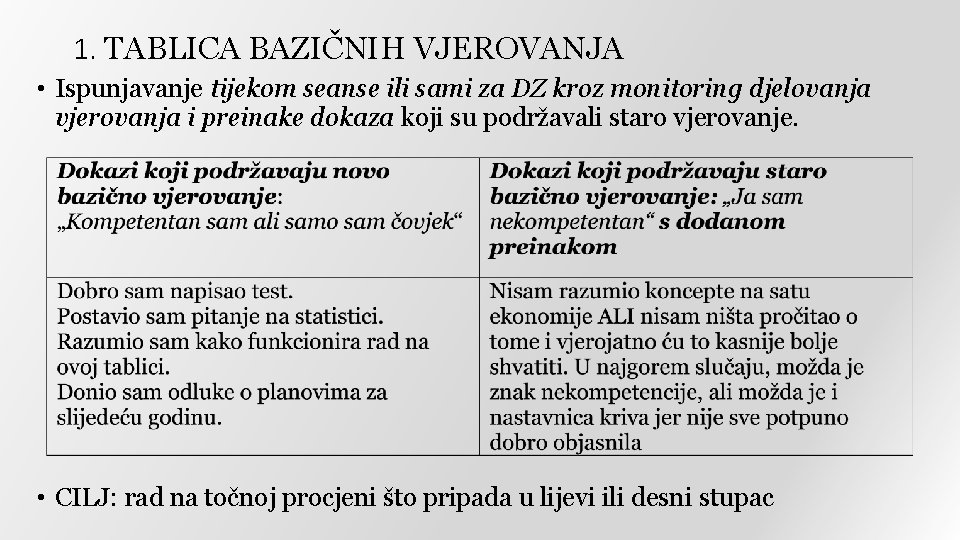 1. TABLICA BAZIČNIH VJEROVANJA

• Ispunjavanje tijekom seanse ili sami za DZ kroz monitoring djelovanja vjerovanja i preinake dokaza koji su podržavali staro vjerovanje.

| Dokazi koji podržavaju novo bazično vjerovanje: „Kompetentan sam ali samo sam čovjek“ | Dokazi koji podržavaju staro bazično vjerovanje: „Ja sam nekompetentan“ s dodanom preinakom |
|---|---|
| Dobro sam napisao test. Postavio sam pitanje na statistici. Razumio sam kako funkcionira rad na ovoj tablici. Donio sam odluke o planovima za slijedeću godinu. | Nisam razumio koncepte na satu ekonomije ALI nisam ništa pročitao o tome i vjerojatno ću to kasnije bolje shvatiti. U najgorem slučaju, možda je znak nekompetencije, ali možda je i nastavnica kriva jer nije sve potpuno dobro objasnila |

• CILJ: rad na točnoj procjeni što pripada u lijevi ili desni stupac